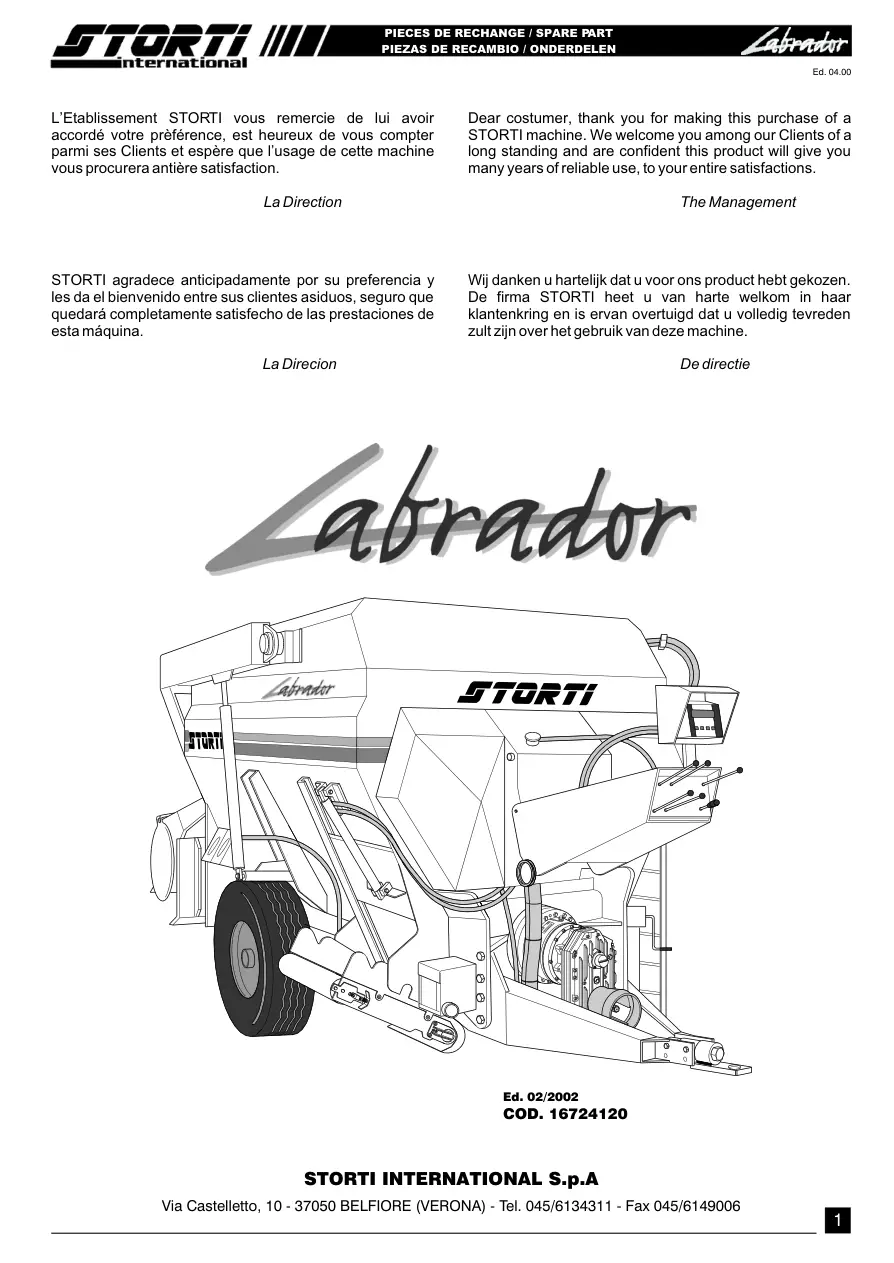 STORTI international

PIECES DE RECHANGE / SPARE PART
PIEZAS DE RECAMBIO / ONDERDELEN

Labrador

Ed. 04.00

L'Etablissement STORTI vous remercie de lui avoir accordé votre prèférence, est heureux de vous compter parmi ses Clients et espère que l'usage de cette machine vous procurera antière satisfaction.

La Direction

STORTI agradece anticipadamente por su preferencia y les da el bienvenido entre sus clientes asiduos, seguro que quedará completamente satisfecho de las prestaciones de esta máquina.

La Direcion

Dear costumer, thank you for making this purchase of a STORTI machine. We welcome you among our Clients of a long standing and are confident this product will give you many years of reliable use, to your entire satisfactions.

The Management

Wij danken u hartelijk dat u voor ons product hebt gekozen. De firma STORTI heet u van harte welkom in haar klantenkring en is ervan overtuigd dat u volledig tevreden zult zijn over het gebruik van deze machine.

De directie

Labrador

Labrador

STORTI

STORTI

Ed. 02/2002
COD. 16724120

STORTI INTERNATIONAL S.p.A

Via Castelletto, 10 - 37050 BELFIORE (VERONA) - Tel. 045/6134311 - Fax 045/6149006

1